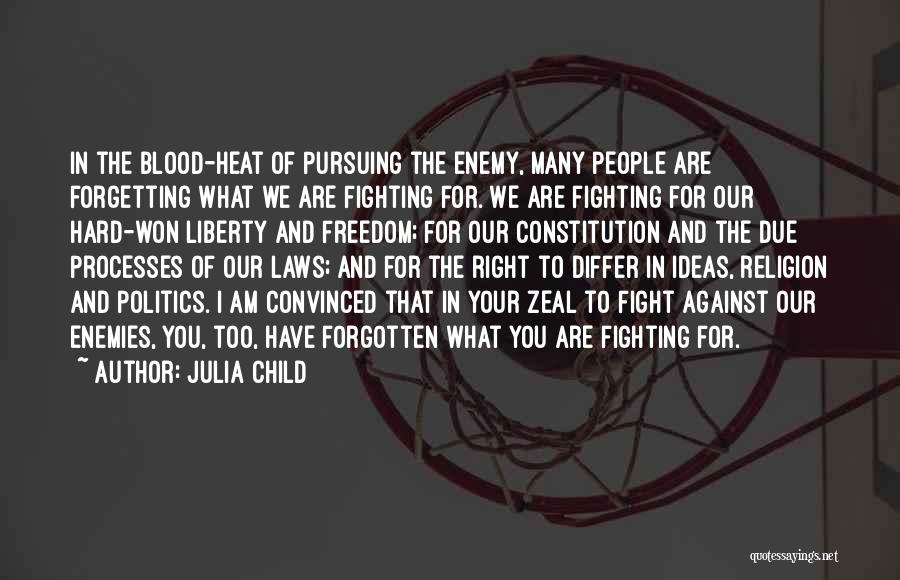 IN THE BLOOD-HEAT OF PURSUING THE ENEMY, MANY PEOPLE ARE FORGETTING WHAT WE ARE FIGHTING FOR. WE ARE FIGHTING FOR OUR HARD-WON LIBERTY AND FREEDOM; FOR OUR CONSTITUTION AND THE DUE PROCESSES OF OUR LAWS; AND FOR THE RIGHT TO DIFFER IN IDEAS, RELIGION AND POLITICS. I AM CONVINCED THAT IN YOUR ZEAL TO FIGHT AGAINST OUR ENEMIES, YOU, TOO, HAVE FORGOTTEN WHAT YOU ARE FIGHTING FOR.

~ AUTHOR: JULIA CHILD

quotessayings.net